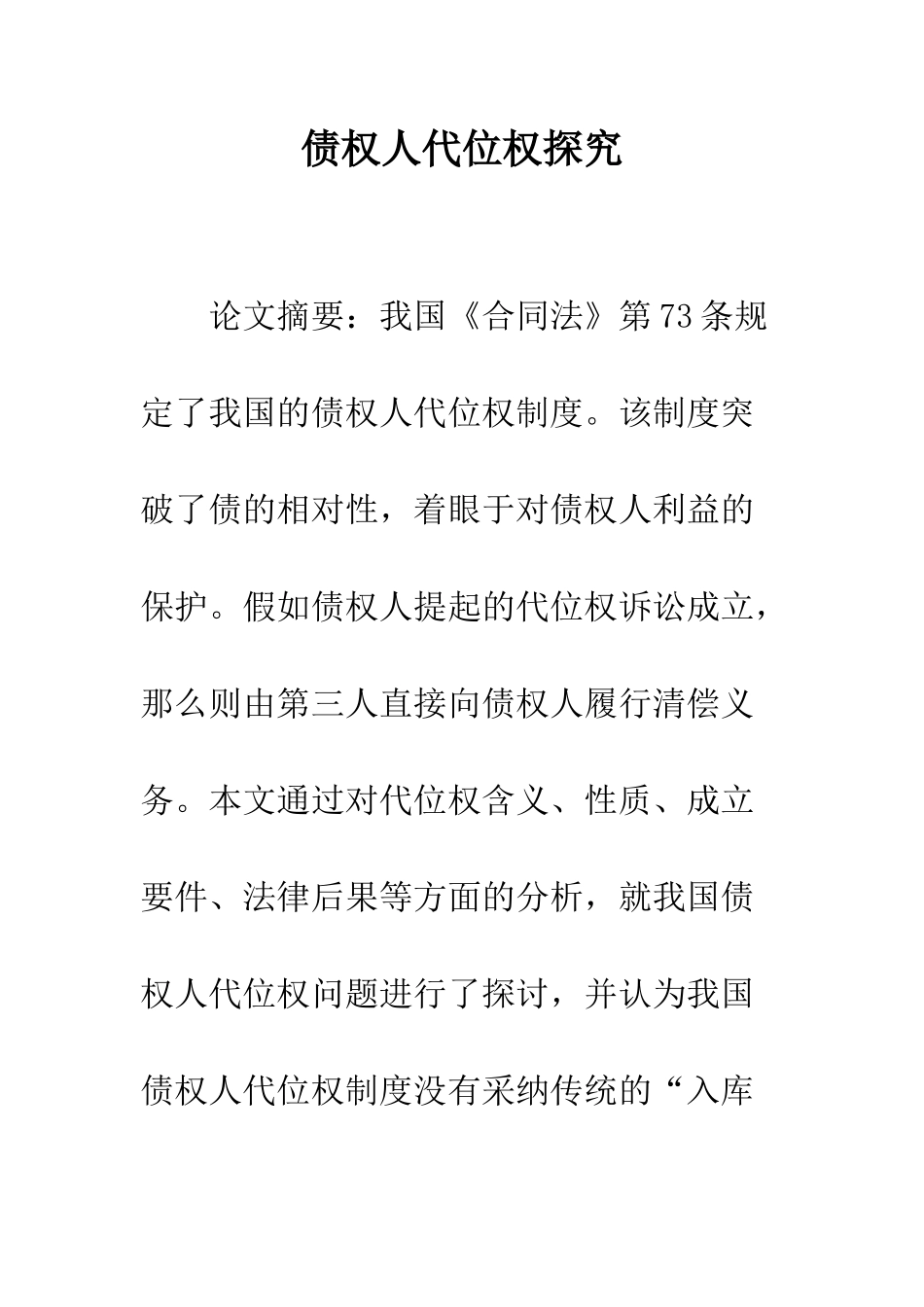 债权人代位权探究

论文摘要：我国《合同法》第73条规定了我国的债权人代位权制度。该制度突破了债的相对性，着眼于对债权人利益的保护。假如债权人提起的代位权诉讼成立，那么则由第三人直接向债权人履行清偿义务。本文通过对代位权含义、性质、成立要件、法律后果等方面的分析，就我国债权人代位权问题进行了探讨，并认为我国债权人代位权制度没有采纳传统的“入库